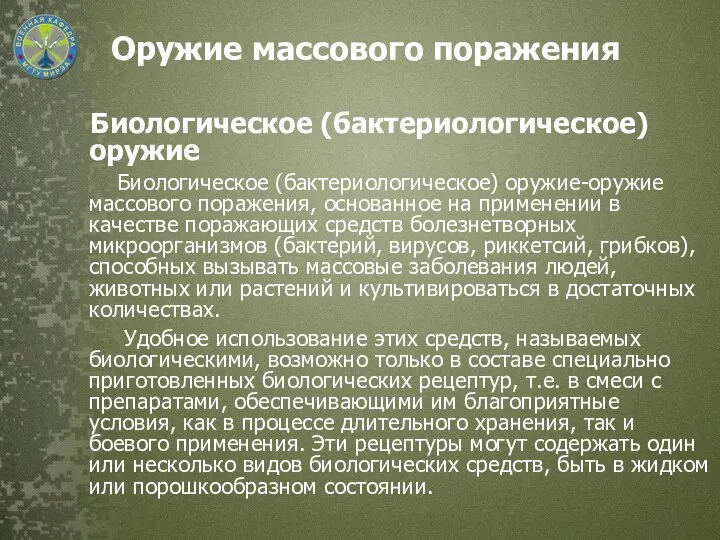 ВОЕННАЯ КАФЕДРА МГТУ МИРЭА

Оружие массового поражения

Биологическое (бактериологическое) оружие

Биологическое (бактериологическое) оружие-оружие массового поражения, основанное на применении в качестве поражающих средств болезнетворных микроорганизмов (бактерий, вирусов, риккетсий, грибков), способных вызывать массовые заболевания людей, животных или растений и культивироваться в достаточных количествах.

Удобное использование этих средств, называемых биологическими, возможно только в составе специально приготовленных биологических рецептур, т.е. в смеси с препаратами, обеспечивающими им благоприятные условия, как в процессе длительного хранения, так и боевого применения. Эти рецептуры могут содержать один или несколько видов биологических средств, быть в жидком или порошкообразном состоянии.